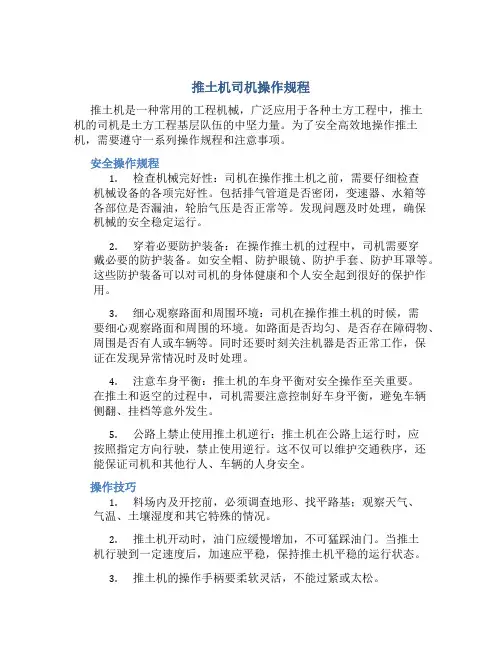 推土机司机操作规程

推土机是一种常用的工程机械，广泛应用于各种土方工程中，推土机的司机是土方工程基层队伍的中坚力量。为了安全高效地操作推土机，需要遵守一系列操作规程和注意事项。

安全操作规程

1. 检查机械完好性：司机在操作推土机之前，需要仔细检查机械设备的各项完好性。包括排气管道是否密闭，变速器、水箱等各部位是否漏油，轮胎气压是否正常等。发现问题及时处理，确保机械的安全稳定运行。

2. 穿着必要防护装备：在操作推土机的过程中，司机需要穿戴必要的防护装备。如安全帽、防护眼镜、防护手套、防护耳罩等。这些防护装备可以对司机的身体健康和个人安全起到很好的保护作用。

3. 细心观察路面和周围环境：司机在操作推土机的时候，需要细心观察路面和周围的环境。如路面是否均匀、是否存在障碍物、周围是否有人或车辆等。同时还要时刻关注机器是否正常工作，保证在发现异常情况时及时处理。

4. 注意车身平衡：推土机的车身平衡对安全操作至关重要。在推土和返空的过程中，司机需要注意控制好车身平衡，避免车辆侧翻、挂档等意外发生。

5. 公路上禁止使用推土机逆行：推土机在公路上运行时，应按照指定方向行驶，禁止使用逆行。这不仅可以维护交通秩序，还能保证司机和其他行人、车辆的人身安全。

操作技巧

1. 料场内及开挖前，必须调查地形、找平路基；观察天气、气温、土壤湿度和其它特殊的情况。

2. 推土机开动时，油门应缓慢增加，不可猛踩油门。当推土机行驶到一定速度后，加速应平稳，保持推土机平稳的运行状态。

3. 推土机的操作手柄要柔软灵活，不能过紧或太松。